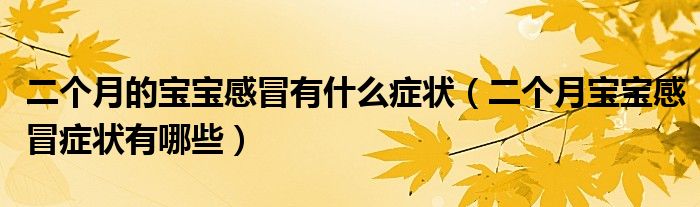 二个月的宝宝感冒有什么症状（二个月宝宝感冒症状有哪些）